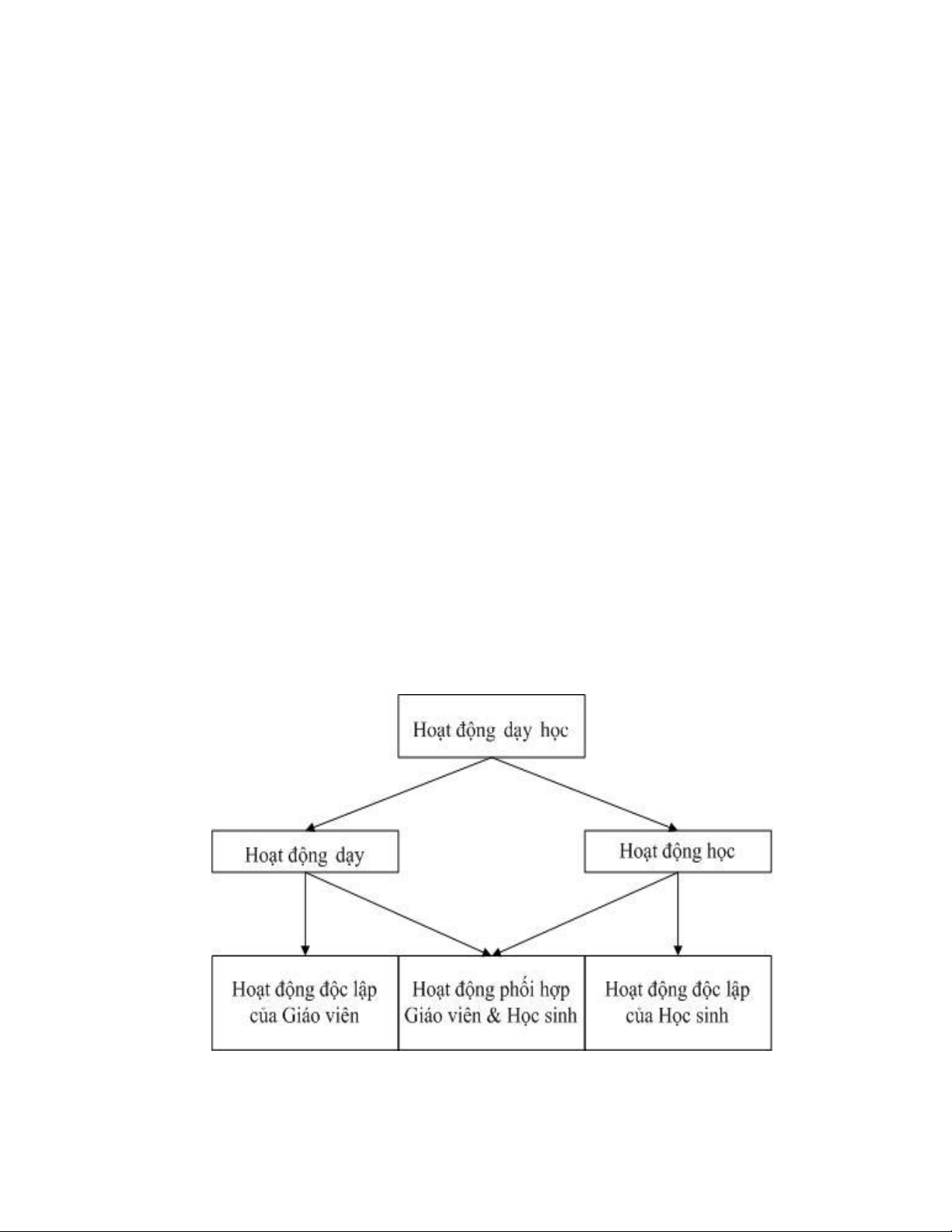 Hoạt động dạy học

Hoạt động dạy

Hoạt động học

Hoạt động độc lập của Giáo viên

Hoạt động phối hợp Giáo viên & Học sinh

Hoạt động độc lập của Học sinh